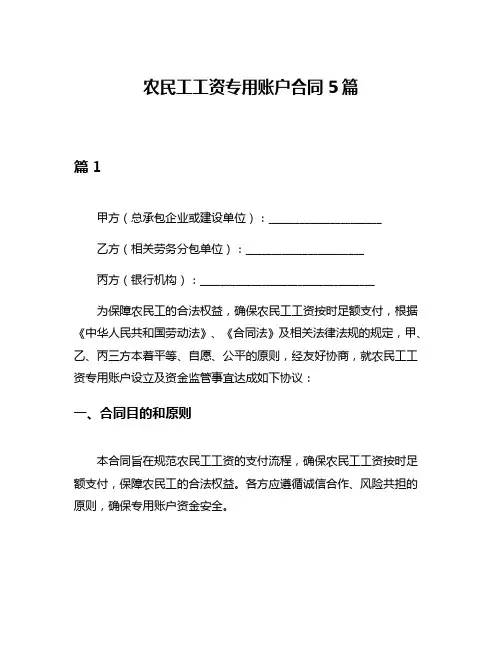 农民工工资专用账户合同 5 篇

篇 1

甲方（总承包企业或建设单位）：____________________

乙方（相关劳务分包单位）：____________________

丙方（银行机构）：______________________________

为保障农民工的合法权益，确保农民工工资按时足额支付，根据《中华人民共和国劳动法》、《合同法》及相关法律法规的规定，甲、乙、丙三方本着平等、自愿、公平的原则，经友好协商，就农民工工资专用账户设立及资金监管事宜达成如下协议：

一、合同目的和原则

本合同旨在规范农民工工资的支付流程，确保农民工工资按时足额支付，保障农民工的合法权益。各方应遵循诚信合作、风险共担的原则，确保专用账户资金安全。